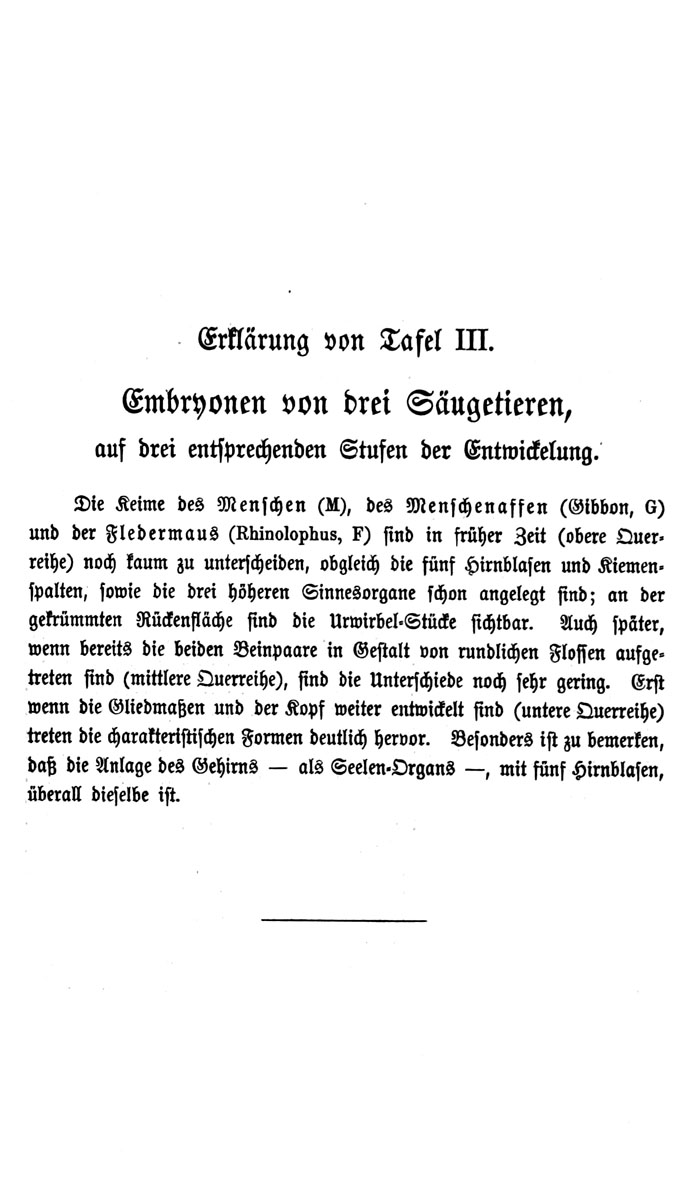 Erklärung von Tafel III.

Embryonen von drei Säugetieren,

auf drei entsprechenden Stufen der Entwickelung.

Die Keime des Menschen (M), des Menschenaffen (Gibbon, G) und der Fledermaus (Rhinolophus, F) sind in früher Zeit (obere Querreihe) noch kaum zu unterscheiden, obgleich die fünf Hirnblasen und Kiemenspalten, sowie die drei höheren Sinnesorgane schon angelegt sind; an der gekrümmten Rückenfläche sind die Urwirbel-Stücke sichtbar. Auch später, wenn bereits die beiden Beinpaare in Gestalt von rundlichen Flossen aufgetreten sind (mittlere Querreihe), sind die Unterschiede noch sehr gering. Erst wenn die Gliedmaßen und der Kopf weiter entwickelt sind (untere Querreihe) treten die charakteristischen Formen deutlich hervor. Besonders ist zu bemerken, daß die Anlage des Gehirns — als Seelen-Organs —, mit fünf Hirnblasen, überall dieselbe ist.